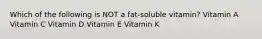 Which of the following is NOT a fat-soluble vitamin? Vitamin A Vitamin C Vitamin D Vitamin E Vitamin K